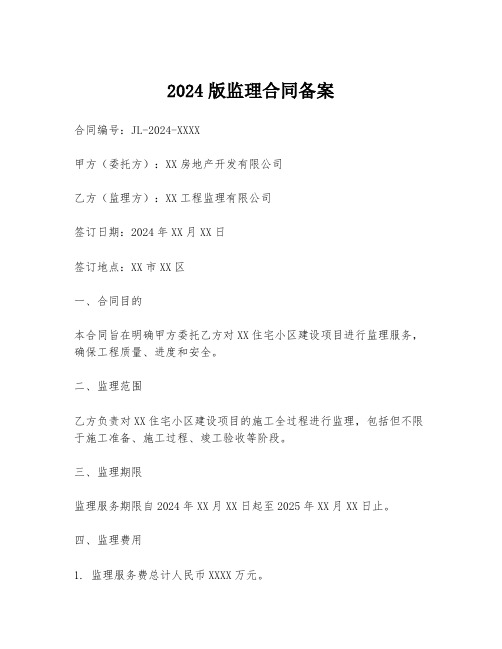 2024 版监理合同备案

合同编号：JL-2024-XXXX

甲方（委托方）：XX 房地产开发有限公司

乙方（监理方）：XX 工程监理有限公司

签订日期：2024 年 XX 月 XX 日

签订地点：XX 市 XX 区

一、合同目的

本合同旨在明确甲方委托乙方对 XX 住宅小区建设项目进行监理服务，确保工程质量、进度和安全。

二、监理范围

乙方负责对 XX 住宅小区建设项目的施工全过程进行监理，包括但不限于施工准备、施工过程、竣工验收等阶段。

三、监理期限

监理服务期限自 2024 年 XX 月 XX 日起至 2025 年 XX 月 XX 日止。

四、监理费用

1. 监理服务费总计人民币 XXXX 万元。